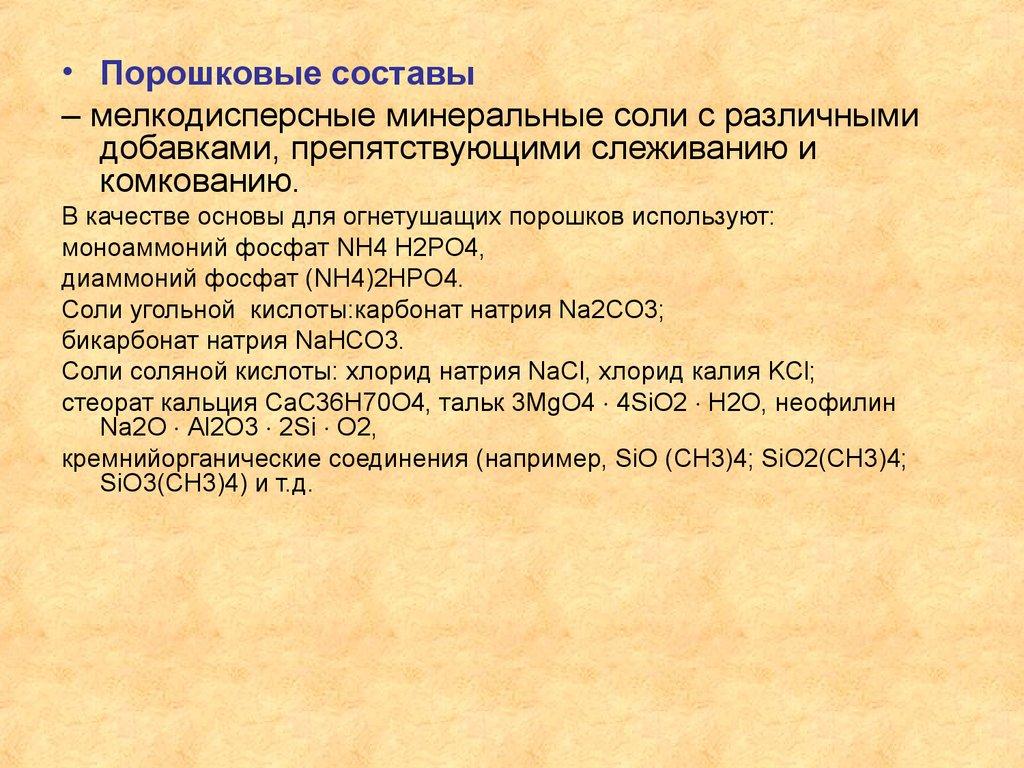 • Порошковые составы

– мелкодисперсные минеральные соли с различными добавками, препятствующими слеживанию и комкованию.

В качестве основы для огнетушащих порошков используют:

моноаммоний фосфат NH4 H2PO4,

диаммоний фосфат (NH4)2HPO4.

Соли угольной кислоты:карбонат натрия Na2CO3;

бикарбонат натрия NaHCO3.

Соли соляной кислоты: хлорид натрия NaCl, хлорид калия KCl;

стеорат кальция CaC36H70O4, тальк 3MgO4 · 4SiO2 · H2O, неофилин Na2O · Al2O3 · 2Si · O2,

кремнийорганические соединения (например, SiO (CH3)4; SiO2(CH3)4; SiO3(CH3)4) и т.д.